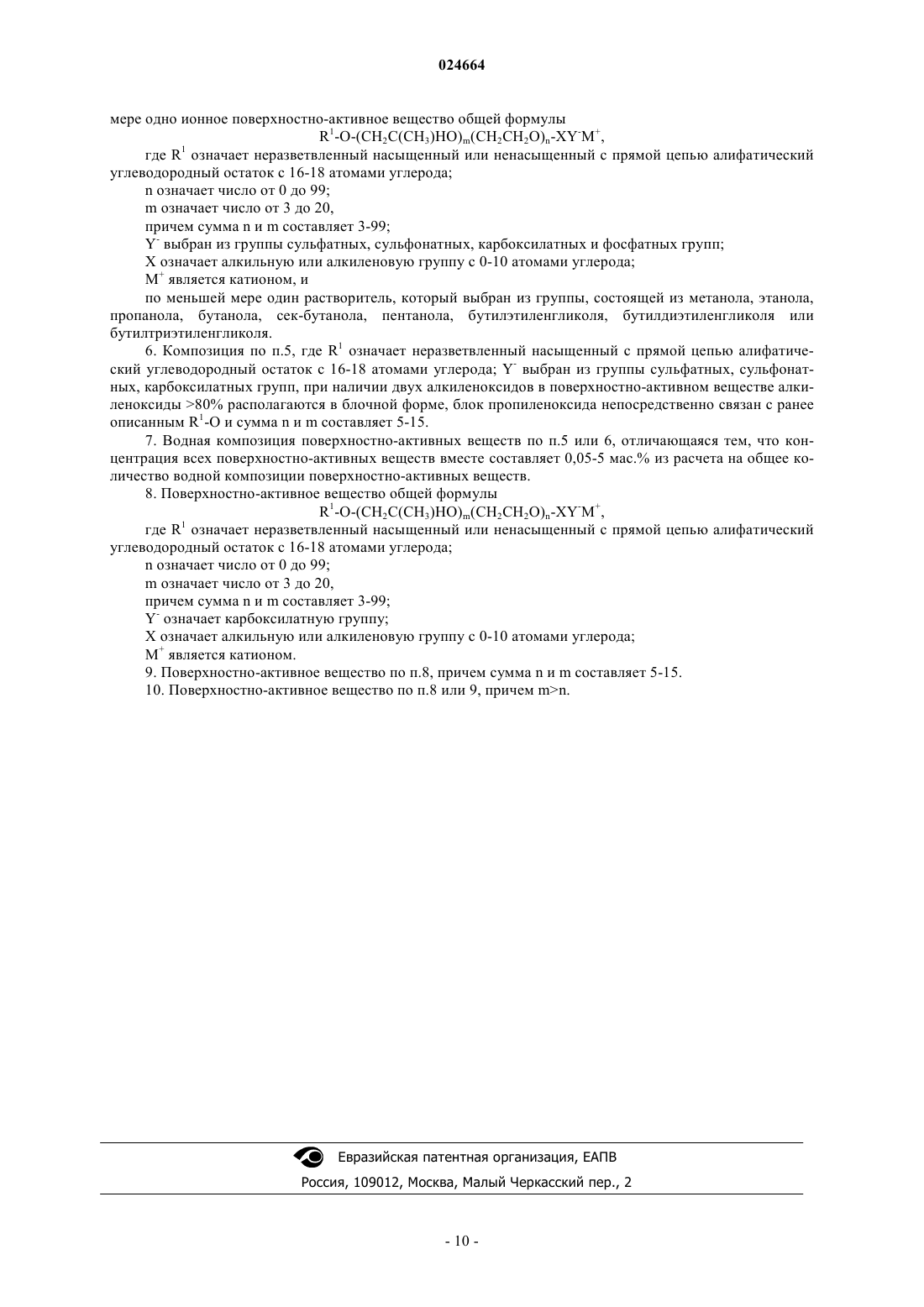 024664

мере одно ионное поверхностно-активное вещество общей формулы

$R^1$-O-$(CH_2C(CH_3)HO)_m(CH_2CH_2O)_n$-$XY^-M^+$,

где $R^1$ означает неразветвленный насыщенный или ненасыщенный с прямой цепью алифатический углеводородный остаток с 16-18 атомами углерода;

n означает число от 0 до 99;

m означает число от 3 до 20,

причем сумма n и m составляет 3-99;

$Y^-$ выбран из группы сульфатных, сульфонатных, карбоксилатных и фосфатных групп;

X означает алкильную или алкиленовую группу с 0-10 атомами углерода;

$M^+$ является катионом, и

по меньшей мере один растворитель, который выбран из группы, состоящей из метанола, этанола, пропанола, бутанола, сек-бутанола, пентанола, бутилэтиленгликоля, бутилдиэтиленгликоля или бутилтриэтиленгликоля.

6. Композиция по п.5, где $R^1$ означает неразветвленный насыщенный с прямой цепью алифатический углеводородный остаток с 16-18 атомами углерода; $Y^-$ выбран из группы сульфатных, сульфонатных, карбоксилатных групп, при наличии двух алкиленоксидов в поверхностно-активном веществе алкиленоксиды >80% располагаются в блочной форме, блок пропиленоксида непосредственно связан с ранее описанным $R^1$-O и сумма n и m составляет 5-15.

7. Водная композиция поверхностно-активных веществ по п.5 или 6, отличающаяся тем, что концентрация всех поверхностно-активных веществ вместе составляет 0,05-5 мас.% из расчета на общее количество водной композиции поверхностно-активных веществ.

8. Поверхностно-активное вещество общей формулы

$R^1$-O-$(CH_2C(CH_3)HO)_m(CH_2CH_2O)_n$-$XY^-M^+$,

где $R^1$ означает неразветвленный насыщенный или ненасыщенный с прямой цепью алифатический углеводородный остаток с 16-18 атомами углерода;

n означает число от 0 до 99;

m означает число от 3 до 20,

причем сумма n и m составляет 3-99;

$Y^-$ означает карбоксилатную группу;

X означает алкильную или алкиленовую группу с 0-10 атомами углерода;

$M^+$ является катионом.

9. Поверхностно-активное вещество по п.8, причем сумма n и m составляет 5-15.

10. Поверхностно-активное вещество по п.8 или 9, причем m>n.

Евразийская патентная организация, ЕАПВ

Россия, 109012, Москва, Малый Черкасский пер., 2

- 10 -